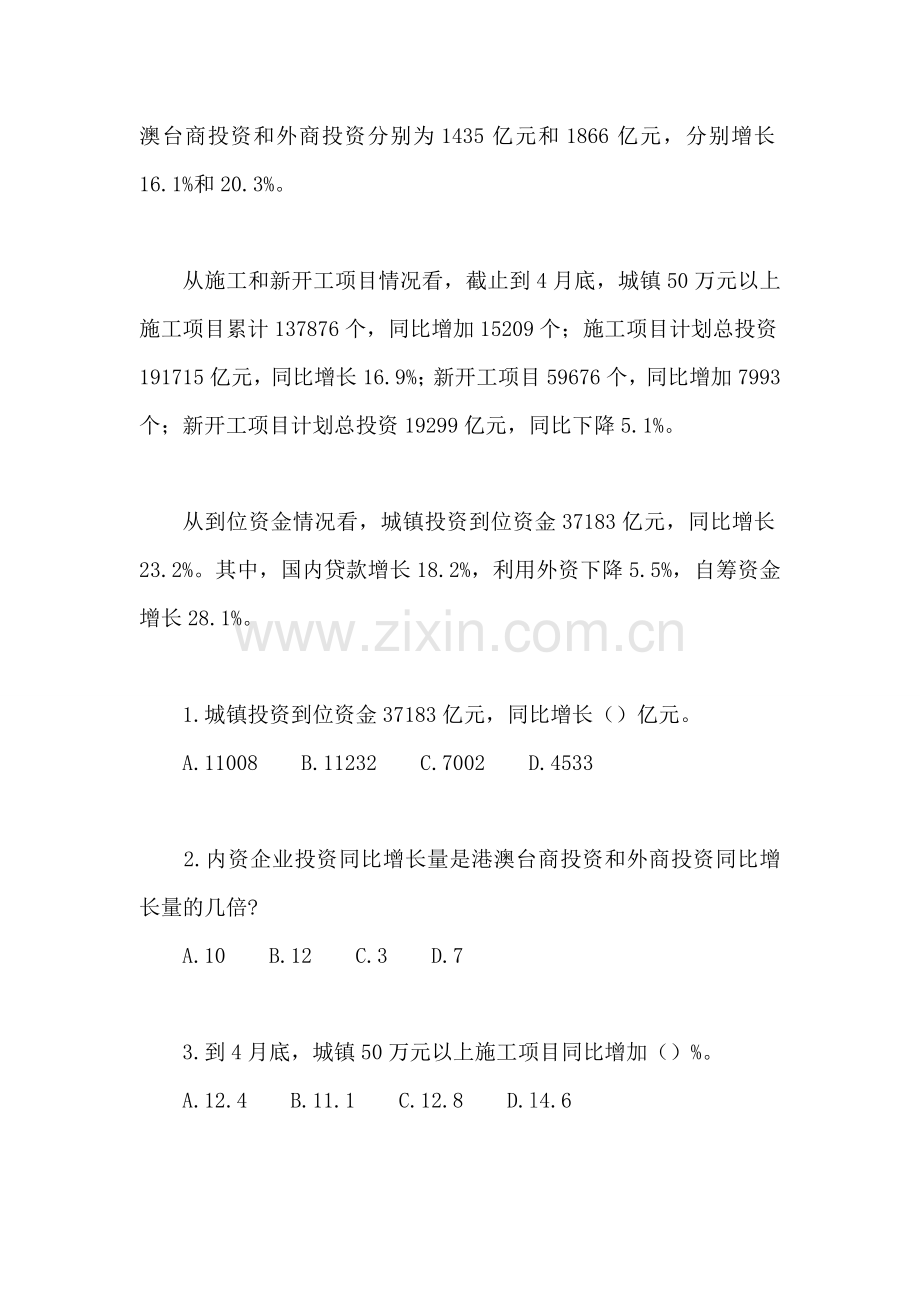 澳台商投资和外商投资分别为 1435 亿元和 1866 亿元，分别增长 16.1%和 20.3%。

从施工和新开工项目情况看，截止到 4 月底，城镇 50 万元以上施工项目累计 137876 个，同比增加 15209 个；施工项目计划总投资 191715 亿元，同比增长 16.9%；新开工项目 59676 个，同比增加 7993 个；新开工项目计划总投资 19299 亿元，同比下降 5.1%。

从到位资金情况看，城镇投资到位资金 37183 亿元，同比增长 23.2%。其中，国内贷款增长 18.2%，利用外资下降 5.5%，自筹资金增长 28.1%。

www.zixin.com.cn

1.城镇投资到位资金 37183 亿元，同比增长（）亿元。

A.11008　B.11232　C.7002　D.4533

2.内资企业投资同比增长量是港澳台商投资和外商投资同比增长量的几倍?

A.10　B.12　C.3　D.7

3.到 4 月底，城镇 50 万元以上施工项目同比增加（）%。

A.12.4　B.11.1　C.12.8　D.14.6